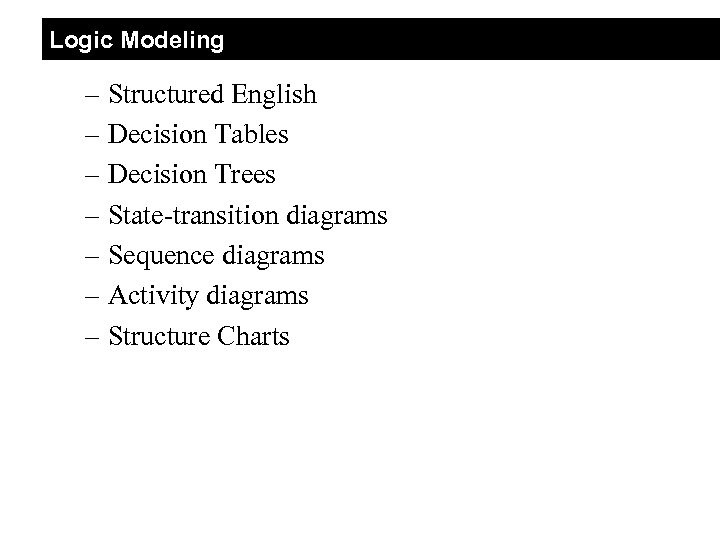 Logic Modeling

– Structured English
– Decision Tables
– Decision Trees
– State-transition diagrams
– Sequence diagrams
– Activity diagrams
– Structure Charts